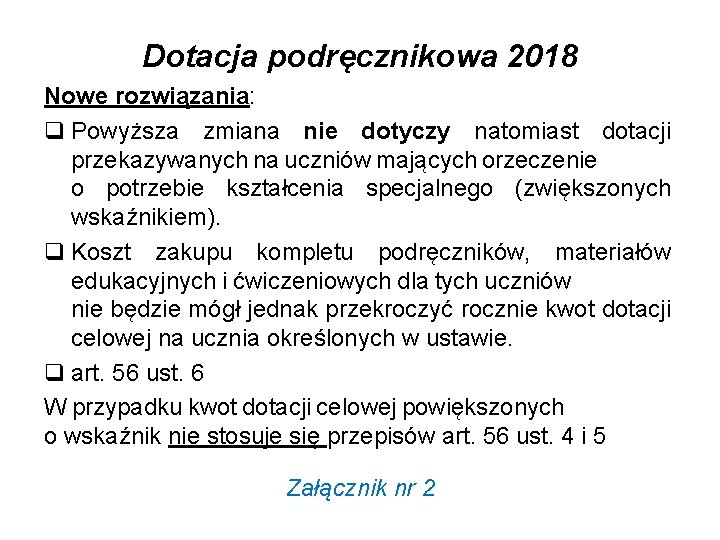 Dotacja podręcznikowa 2018

Nowe rozwiązania:

❑ Powyższa zmiana nie dotyczy natomiast dotacji przekazywanych na uczniów mających orzeczenie o potrzebie kształcenia specjalnego (zwiększonych wskaźnikiem).

❑ Koszt zakupu kompletu podręczników, materiałów edukacyjnych i ćwiczeniowych dla tych uczniów nie będzie mógł jednak przekroczyć rocznie kwot dotacji celowej na ucznia określonych w ustawie.

❑ art. 56 ust. 6

W przypadku kwot dotacji celowej powiększonych o wskaźnik nie stosuje się przepisów art. 56 ust. 4 i 5

Załącznik nr 2